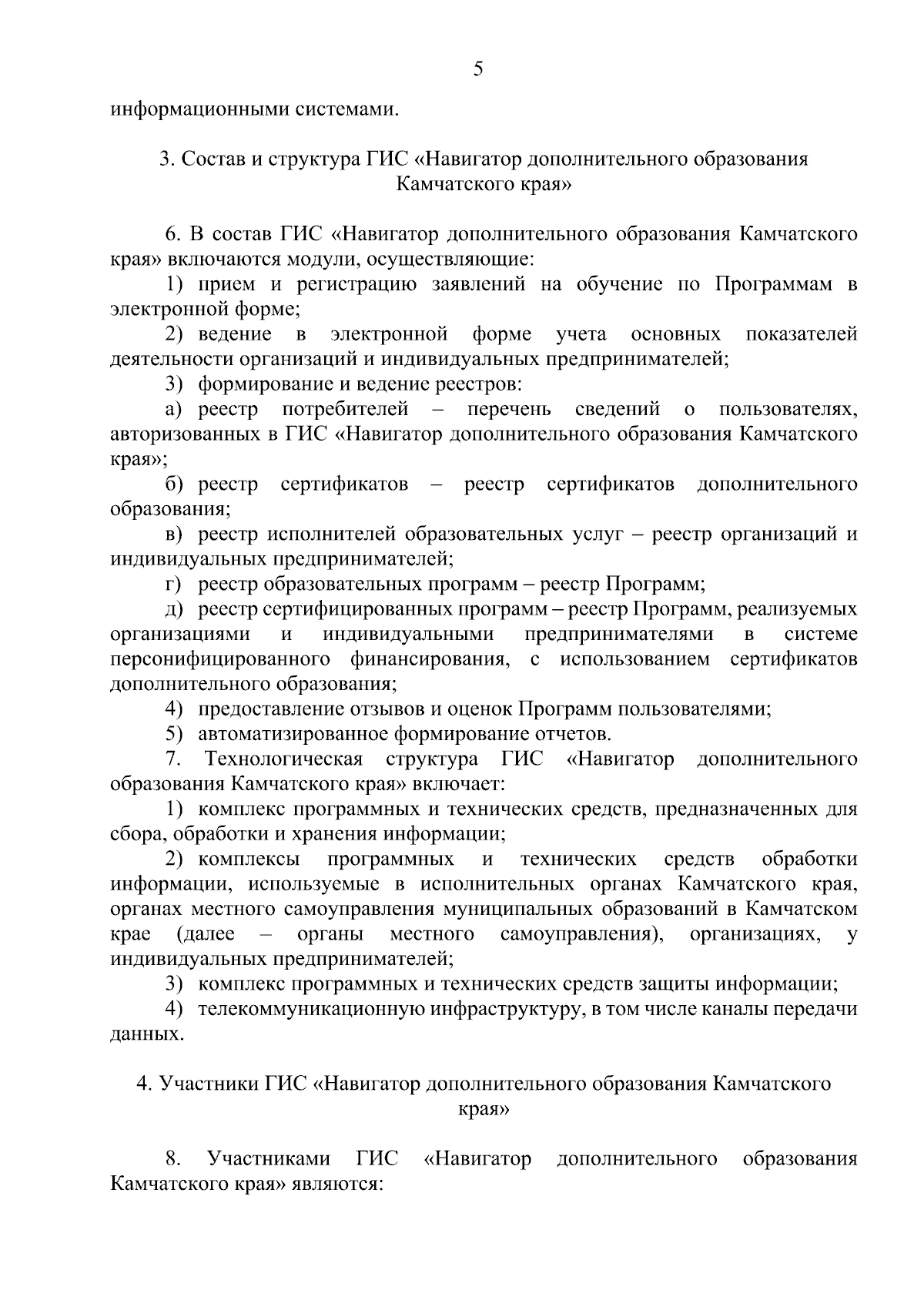 5

информационными системами.

3. Состав и структура ГИС «Навигатор дополнительного образования Камчатского края»

6. В состав ГИС «Навигатор дополнительного образования Камчатского края» включаются модули, осуществляющие:

1) прием и регистрацию заявлений на обучение по Программам в электронной форме;

2) ведение в электронной форме учета основных показателей деятельности организаций и индивидуальных предпринимателей;

3) формирование и ведение реестров:

а) реестр потребителей – перечень сведений о пользователях, авторизованных в ГИС «Навигатор дополнительного образования Камчатского края»;

б) реестр сертификатов – реестр сертификатов дополнительного образования;

в) реестр исполнителей образовательных услуг – реестр организаций и индивидуальных предпринимателей;

г) реестр образовательных программ – реестр Программ;

д) реестр сертифицированных программ – реестр Программ, реализуемых организациями и индивидуальными предпринимателями в системе персонифицированного финансирования, с использованием сертификатов дополнительного образования;

4) предоставление отзывов и оценок Программ пользователями;

5) автоматизированное формирование отчетов.

7. Технологическая структура ГИС «Навигатор дополнительного образования Камчатского края» включает:

1) комплекс программных и технических средств, предназначенных для сбора, обработки и хранения информации;

2) комплексы программных и технических средств обработки информации, используемые в исполнительных органах Камчатского края, органах местного самоуправления муниципальных образований в Камчатском крае (далее – органы местного самоуправления), организациях, у индивидуальных предпринимателей;

3) комплекс программных и технических средств защиты информации;

4) телекоммуникационную инфраструктуру, в том числе каналы передачи данных.

4. Участники ГИС «Навигатор дополнительного образования Камчатского края»

8. Участниками ГИС «Навигатор дополнительного образования Камчатского края» являются: